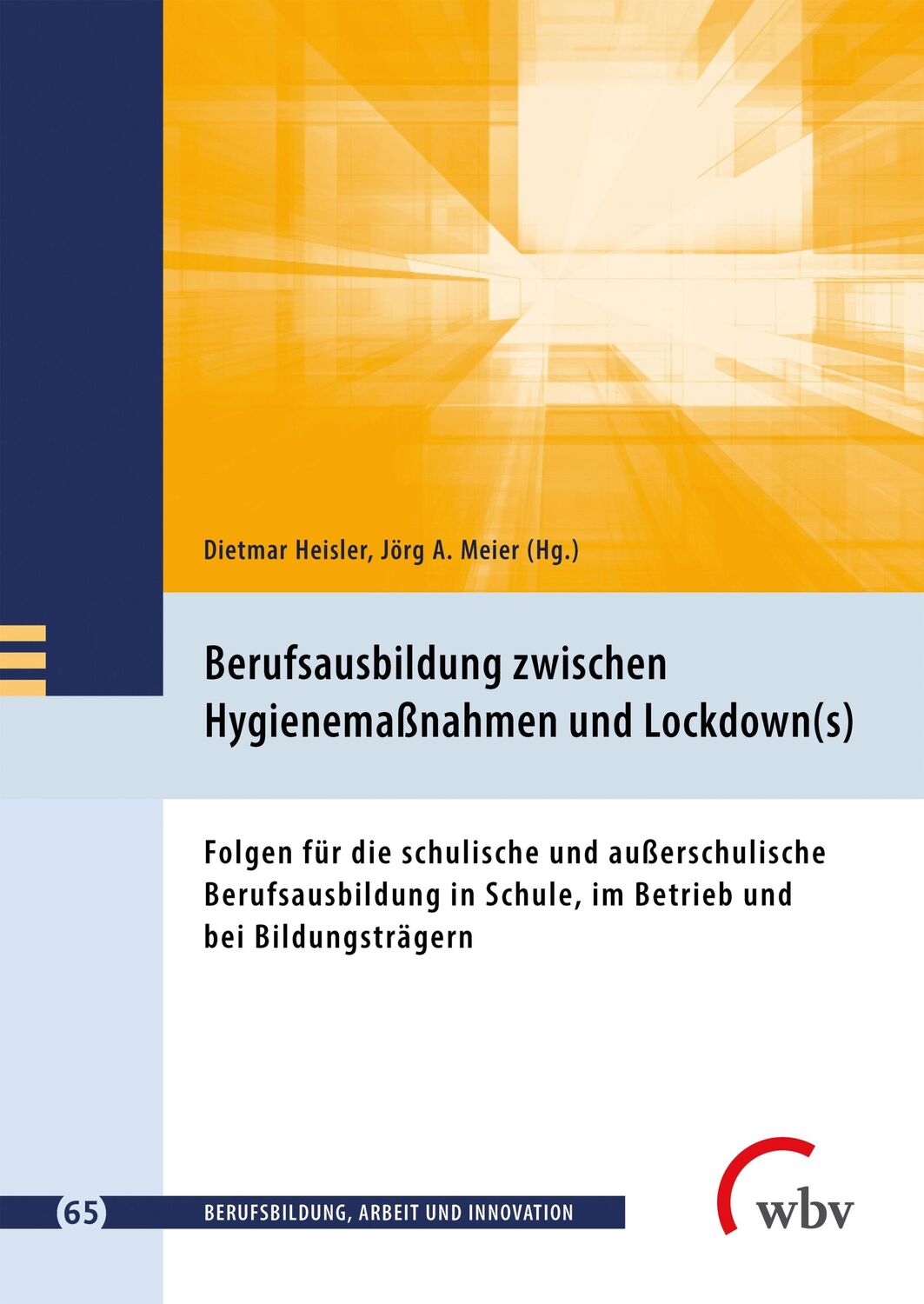 Dietmar Heisler, Jörg A. Meier (Hg.)

Berufsausbildung zwischen Hygienemaßnahmen und Lockdown(s)

Folgen für die schulische und außerschulische Berufsausbildung in Schule, im Betrieb und bei Bildungsträgern

65 BERUFSBILDUNG, ARBEIT UND INNOVATION

wbv